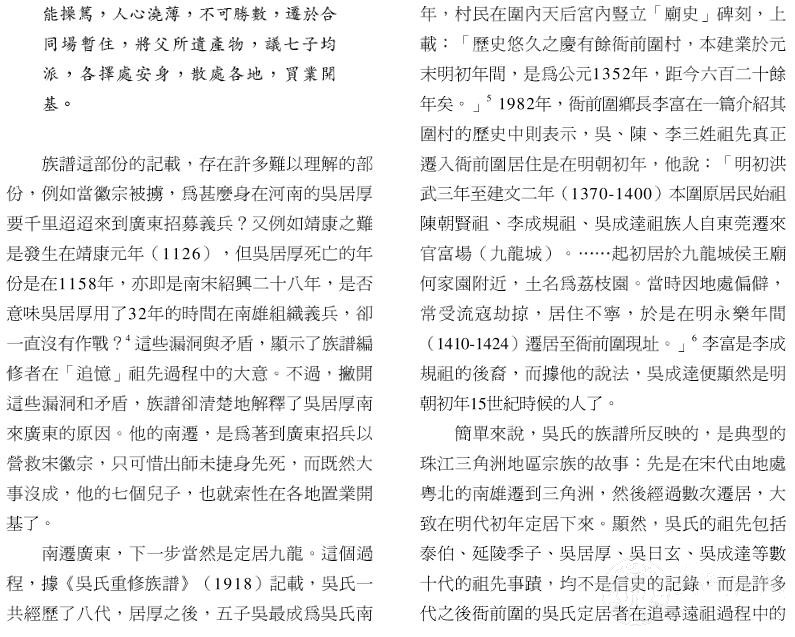 能操篤，人心澆薄，不可勝數，遷於合同場暫住，將父所遺產物，議七子均派，各擇處安身，散處各地，買業開基。

族譜這部份的記載，存在許多難以理解的部份，例如當徽宗被擄，爲甚麼身在河南的吳居厚要千里迢迢來到廣東招募義兵？又例如靖康之難是發生在靖康元年（1126），但吳居厚死亡的年份是在1158年，亦即是南宋紹興二十八年，是否意味吳居厚用了32年的時間在南雄組織義兵，卻一直沒有作戰？$^4$ 這些漏洞與矛盾，顯示了族譜編修者在「追憶」祖先過程中的大意。不過，撇開這些漏洞和矛盾，族譜卻清楚地解釋了吳居厚南來廣東的原因。他的南遷，是爲著到廣東招兵以營救宋徽宗，只可惜出師未捷身先死，而既然大事沒成，他的七個兒子，也就索性在各地置業開基了。

南遷廣東，下一步當然是定居九龍。這個過程，據《吳氏重修族譜》（1918）記載，吳氏一共經歷了八代，居厚之後，五子吳最成爲吳氏南

年，村民在圍內天后宮內豎立「廟史」碑刻，上載：「歷史悠久之慶有餘衙前圍村，本建業於元末明初年間，是爲公元1352年，距今六百二十餘年矣。」$^5$ 1982年，衙前圍鄉長李富在一篇介紹其圍村的歷史中則表示，吳、陳、李三姓祖先真正遷入衙前圍居住是在明朝初年，他說：「明初洪武三年至建文二年（1370-1400）本圍原居民始祖陳朝賢祖、李成規祖、吳成達祖族人自東莞遷來官富場（九龍城）。……起初居於九龍城侯王廟何家園附近，土名爲荔枝園。當時因地處偏僻，常受流寇劫掠，居住不寧，於是在明永樂年間（1410-1424）遷居至衙前圍現址。」$^6$ 李富是李成規祖的後裔，而據他的說法，吳成達便顯然是明朝初年15世紀時候的人了。

簡單來說，吳氏的族譜所反映的，是典型的珠江三角洲地區宗族的故事：先是在宋代由地處粵北的南雄遷到三角洲，然後經過數次遷居，大致在明代初年定居下來。顯然，吳氏的祖先包括泰伯、延陵季子、吳居厚、吳日玄、吳成達等數十代的祖先事蹟，均不是信史的記錄，而是許多代之後衙前圍的吳氏定居者在追尋遠祖過程中的